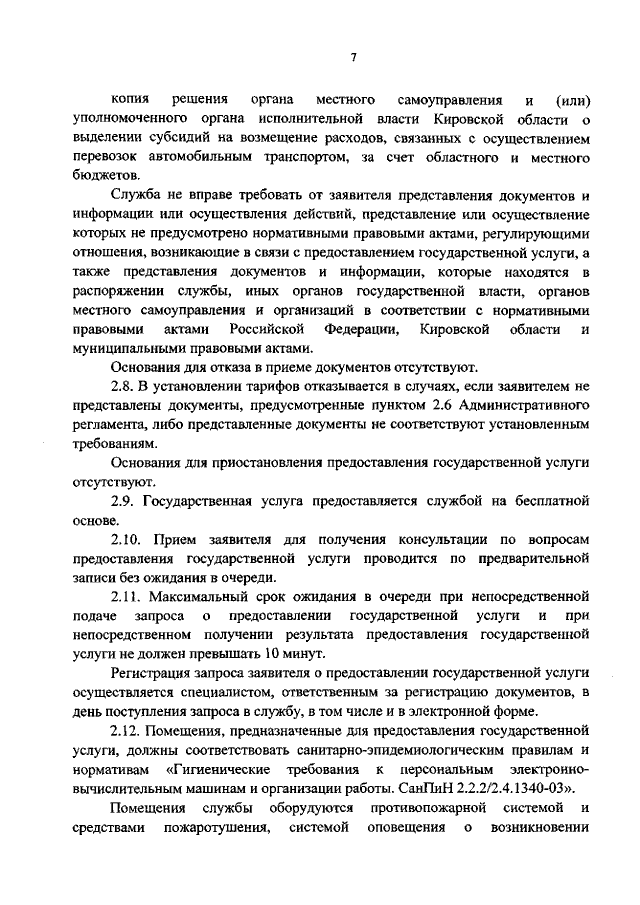 7

копия решения органа местного самоуправления и (или) уполномоченного органа исполнительной власти Кировской области о выделении субсидий на возмещение расходов, связанных с осуществлением перевозок автомобильным транспортом, за счет областного и местного бюджетов.

Служба не вправе требовать от заявителя представления документов и информации или осуществления действий, представление или осуществление которых не предусмотрено нормативными правовыми актами, регулирующими отношения, возникающие в связи с предоставлением государственной услуги, а также представления документов и информации, которые находятся в распоряжении службы, иных органов государственной власти, органов местного самоуправления и организаций в соответствии с нормативными правовыми актами Российской Федерации, Кировской области и муниципальными правовыми актами.

Основания для отказа в приеме документов отсутствуют.

2.8. В установлении тарифов отказывается в случаях, если заявителем не представлены документы, предусмотренные пунктом 2.6 Административного регламента, либо представленные документы не соответствуют установленным требованиям.

Основания для приостановления предоставления государственной услуги отсутствуют.

2.9. Государственная услуга предоставляется службой на бесплатной основе.

2.10. Прием заявителя для получения консультации по вопросам предоставления государственной услуги проводится по предварительной записи без ожидания в очереди.

2.11. Максимальный срок ожидания в очереди при непосредственной подаче запроса о предоставлении государственной услуги и при непосредственном получении результата предоставления государственной услуги не должен превышать 10 минут.

Регистрация запроса заявителя о предоставлении государственной услуги осуществляется специалистом, ответственным за регистрацию документов, в день поступления запроса в службу, в том числе и в электронной форме.

2.12. Помещения, предназначенные для предоставления государственной услуги, должны соответствовать санитарно-эпидемиологическим правилам и нормативам «Гигиенические требования к персональным электронно-вычислительным машинам и организации работы. СанПиН 2.2.2/2.4.1340-03».

Помещения службы оборудуются противопожарной системой и средствами пожаротушения, системой оповещения о возникновении